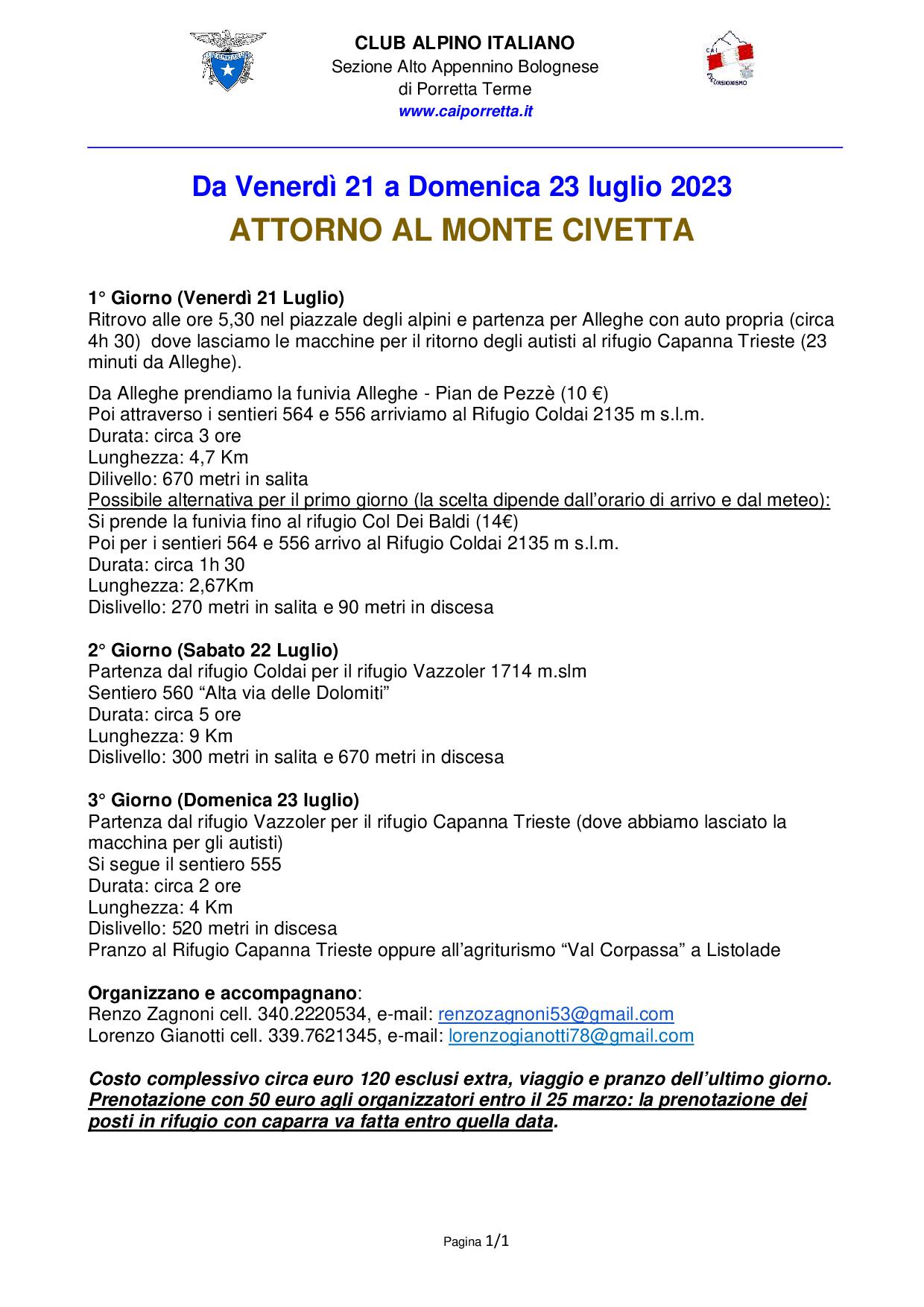 CLUB ALPINO ITALIANO
Sezione Alto Appennino Bolognese
di Porretta Terme
www.caiporretta.it

CAI
ESCURSIONISMO

Da Venerdì 21 a Domenica 23 luglio 2023
ATTORNO AL MONTE CIVETTA

1° Giorno (Venerdì 21 Luglio)
Ritrovo alle ore 5,30 nel piazzale degli alpini e partenza per Alleghe con auto propria (circa 4h 30) dove lasciamo le macchine per il ritorno degli autisti al rifugio Capanna Trieste (23 minuti da Alleghe).

Da Alleghe prendiamo la funivia Alleghe - Pian de Pezzè (10 €)
Poi attraverso i sentieri 564 e 556 arriviamo al Rifugio Coldai 2135 m s.l.m.
Durata: circa 3 ore
Lunghezza: 4,7 Km
Dilivello: 670 metri in salita
Possibile alternativa per il primo giorno (la scelta dipende dall'orario di arrivo e dal meteo):
Si prende la funivia fino al rifugio Col Dei Baldi (14€)
Poi per i sentieri 564 e 556 arrivo al Rifugio Coldai 2135 m s.l.m.
Durata: circa 1h 30
Lunghezza: 2,67Km
Dislivello: 270 metri in salita e 90 metri in discesa

2° Giorno (Sabato 22 Luglio)
Partenza dal rifugio Coldai per il rifugio Vazzoler 1714 m.slm
Sentiero 560 "Alta via delle Dolomiti"
Durata: circa 5 ore
Lunghezza: 9 Km
Dislivello: 300 metri in salita e 670 metri in discesa

3° Giorno (Domenica 23 luglio)
Partenza dal rifugio Vazzoler per il rifugio Capanna Trieste (dove abbiamo lasciato la macchina per gli autisti)
Si segue il sentiero 555
Durata: circa 2 ore
Lunghezza: 4 Km
Dislivello: 520 metri in discesa
Pranzo al Rifugio Capanna Trieste oppure all'agriturismo "Val Corpassa" a Listolade

Organizzano e accompagnano:
Renzo Zagnoni cell. 340.2220534, e-mail: renzozagnoni53@gmail.com
Lorenzo Gianotti cell. 339.7621345, e-mail: lorenzogianotti78@gmail.com

Costo complessivo circa euro 120 esclusi extra, viaggio e pranzo dell'ultimo giorno.
Prenotazione con 50 euro agli organizzatori entro il 25 marzo: la prenotazione dei posti in rifugio con caparra va fatta entro quella data.

Pagina 1/1